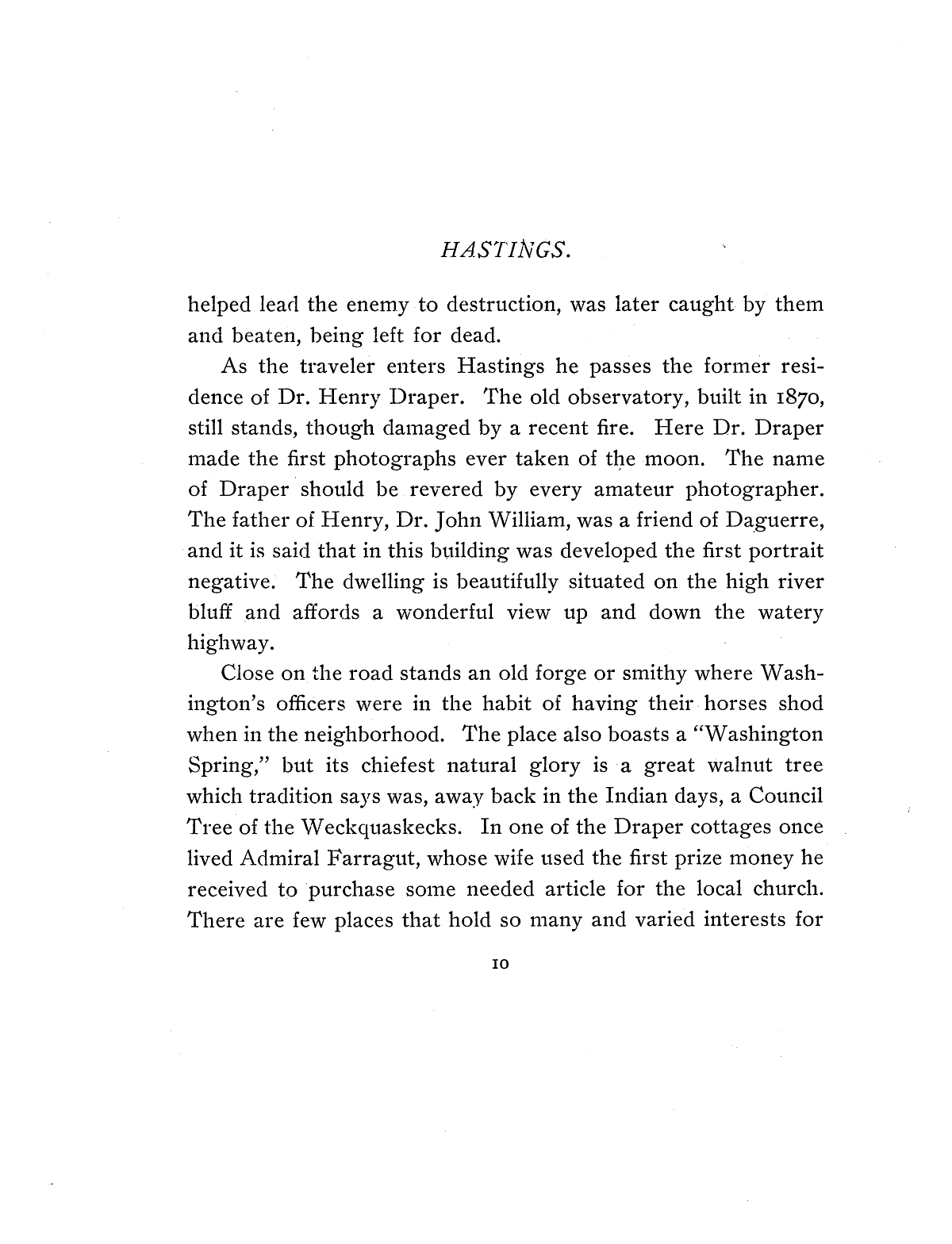 HASTINGS.

helped lead the enemy to destruction, was later caught by them and beaten, being left for dead.

As the traveler enters Hastings he passes the former residence of Dr. Henry Draper. The old observatory, built in 1870, still stands, though damaged by a recent fire. Here Dr. Draper made the first photographs ever taken of the moon. The name of Draper should be revered by every amateur photographer. The father of Henry, Dr. John William, was a friend of Daguerre, and it is said that in this building was developed the first portrait negative. The dwelling is beautifully situated on the high river bluff and affords a wonderful view up and down the watery highway.

Close on the road stands an old forge or smithy where Washington's officers were in the habit of having their horses shod when in the neighborhood. The place also boasts a "Washington Spring," but its chiefest natural glory is a great walnut tree which tradition says was, away back in the Indian days, a Council Tree of the Weckquaskecks. In one of the Draper cottages once lived Admiral Farragut, whose wife used the first prize money he received to purchase some needed article for the local church. There are few places that hold so many and varied interests for

10